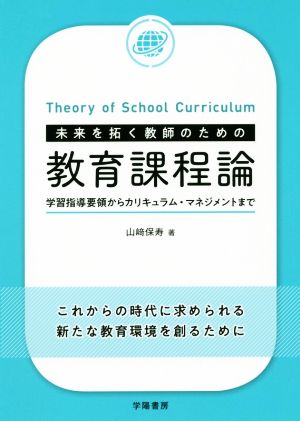 Theory of School Curriculum

未来を拓く教師のための

教育課程論

学習指導要領からカリキュラム・マネジメントまで

山﨑保寿 著

これからの時代に求められる
新たな教育環境を創るために

学陽書房